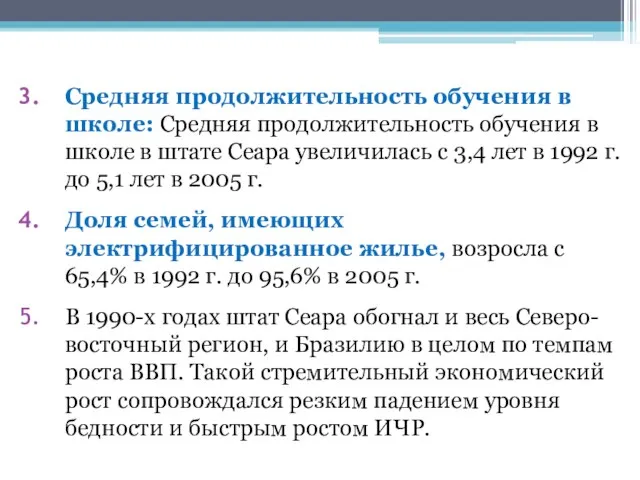 3. Средняя продолжительность обучения в школе: Средняя продолжительность обучения в школе в штате Сеара увеличилась с 3,4 лет в 1992 г. до 5,1 лет в 2005 г.

4. Доля семей, имеющих электрифицированное жилье, возросла с 65,4% в 1992 г. до 95,6% в 2005 г.

5. В 1990-х годах штат Сеара обогнал и весь Северо-восточный регион, и Бразилию в целом по темпам роста ВВП. Такой стремительный экономический рост сопровождался резким падением уровня бедности и быстрым ростом ИЧР.